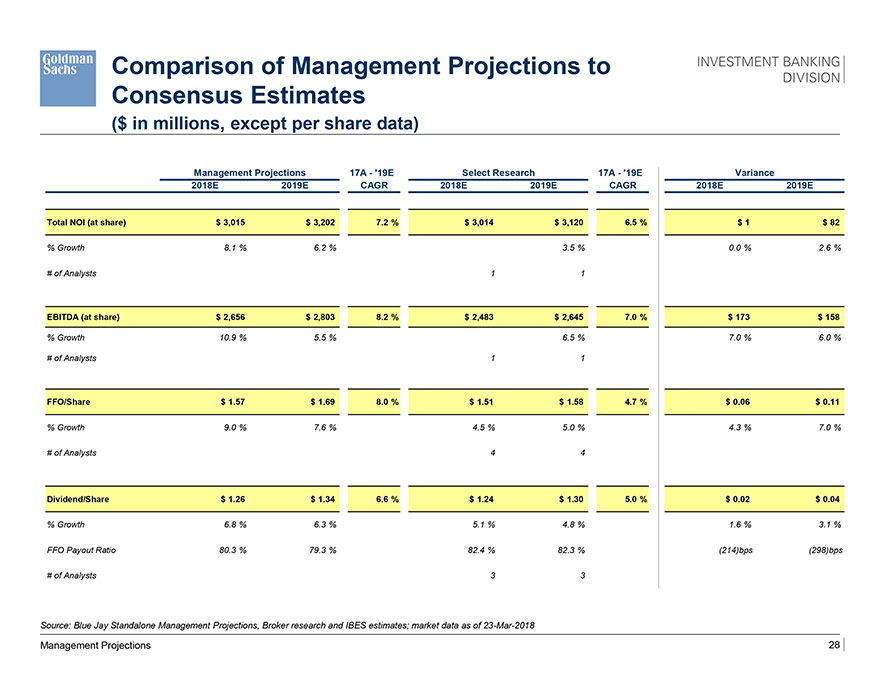 Goldman Sachs

Comparison of Management Projections to Consensus Estimates
($ in millions, except per share data)

INVESTMENT BANKING DIVISION

| | Management Projections 2018E | Management Projections 2019E | 17A - '19E CAGR | Select Research 2018E | Select Research 2019E | 17A - '19E CAGR | Variance 2018E | Variance 2019E |
|---|---|---|---|---|---|---|---|---|
| Total NOI (at share) | $ 3,015 | $ 3,202 | 7.2 % | $ 3,014 | $ 3,120 | 6.5 % | $ 1 | $ 82 |
| % Growth | 8.1 % | 6.2 % | | | 3.5 % | | 0.0 % | 2.6 % |
| # of Analysts | | | | 1 | 1 | | | |
| EBITDA (at share) | $ 2,656 | $ 2,803 | 8.2 % | $ 2,483 | $ 2,645 | 7.0 % | $ 173 | $ 158 |
| % Growth | 10.9 % | 5.5 % | | | 6.5 % | | 7.0 % | 6.0 % |
| # of Analysts | | | | 1 | 1 | | | |
| FFO/Share | $ 1.57 | $ 1.69 | 8.0 % | $ 1.51 | $ 1.58 | 4.7 % | $ 0.06 | $ 0.11 |
| % Growth | 9.0 % | 7.6 % | | 4.5 % | 5.0 % | | 4.3 % | 7.0 % |
| # of Analysts | | | | 4 | 4 | | | |
| Dividend/Share | $ 1.26 | $ 1.34 | 6.6 % | $ 1.24 | $ 1.30 | 5.0 % | $ 0.02 | $ 0.04 |
| % Growth | 6.8 % | 6.3 % | | 5.1 % | 4.8 % | | 1.6 % | 3.1 % |
| FFO Payout Ratio | 80.3 % | 79.3 % | | 82.4 % | 82.3 % | | (214)bps | (298)bps |
| # of Analysts | | | | 3 | 3 | | | |

Source: Blue Jay Standalone Management Projections, Broker research and IBES estimates; market data as of 23-Mar-2018

Management Projections

28